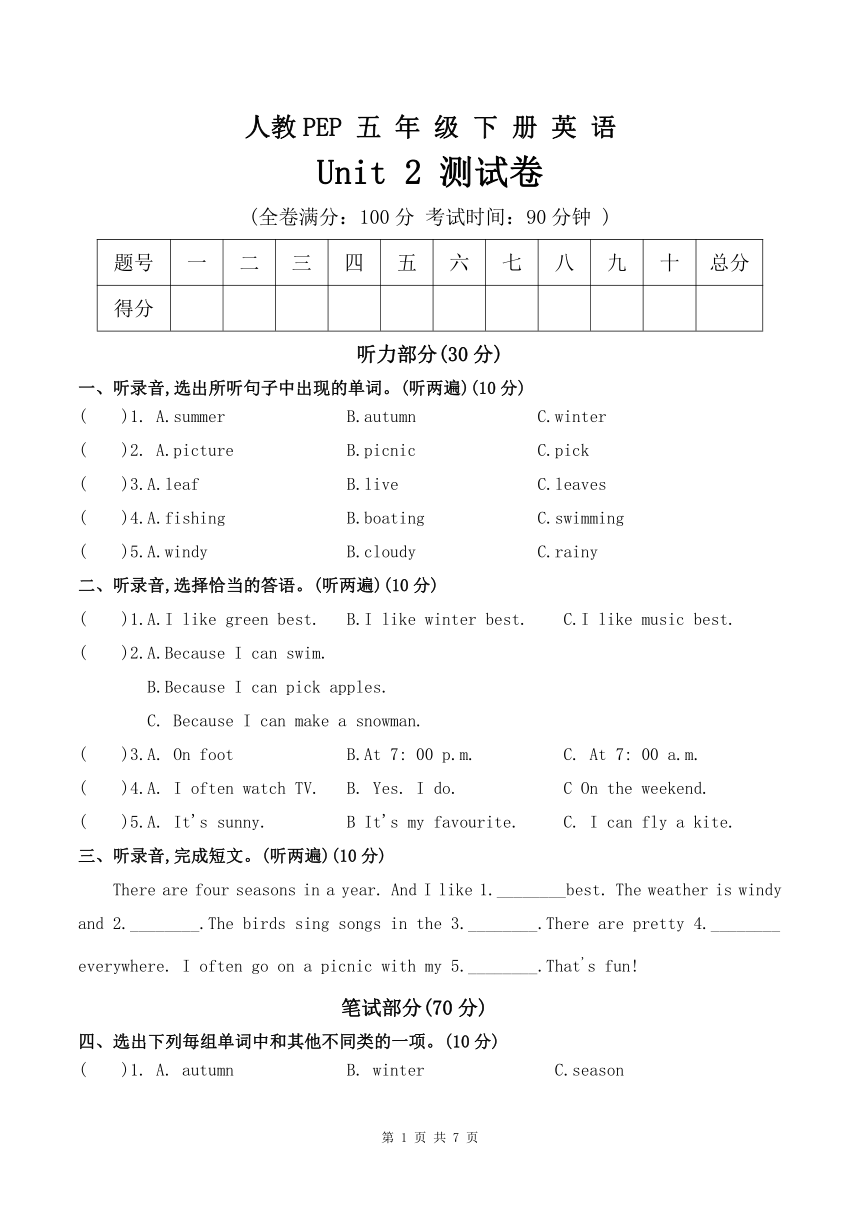 人教PEP 五 年 级 下 册 英 语
Unit 2 测试卷
（全卷满分：100 分 考试时间：90 分钟 ）

| 题号 | 一 | 二 | 三 | 四 | 五 | 六 | 七 | 八 | 九 | 十 | 总分 |
|---|---|---|---|---|---|---|---|---|---|---|---|
| 得分 | | | | | | | | | | | |

听力部分(30 分)

一、听录音,选出所听句子中出现的单词。(听两遍)(10 分)
(　　)1. A.summer　B.autumn　C.winter
(　　)2. A.picture　B.picnic　C.pick
(　　)3.A.leaf　B.live　C.leaves
(　　)4.A.fishing　B.boating　C.swimming
(　　)5.A.windy　B.cloudy　C.rainy

二、听录音,选择恰当的答语。(听两遍)(10 分)
(　　)1.A.I like green best.　B.I like winter best.　C.I like music best.
(　　)2.A.Because I can swim.
B.Because I can pick apples.
C. Because I can make a snowman.
(　　)3.A. On foot　B.At 7: 00 p.m.　C. At 7: 00 a.m.
(　　)4.A. I often watch TV.　B. Yes. I do.　C On the weekend.
(　　)5.A. It's sunny.　B It's my favourite.　C. I can fly a kite.

三、听录音,完成短文。(听两遍)(10 分)
There are four seasons in a year. And I like 1.________best. The weather is windy and 2.________.The birds sing songs in the 3.________.There are pretty 4.________ everywhere. I often go on a picnic with my 5.________.That's fun!

笔试部分(70 分)

四、选出下列每组单词中和其他不同类的一项。(10 分)
(　　)1. A. autumn　B. winter　C.season

第 1 页 共 7 页